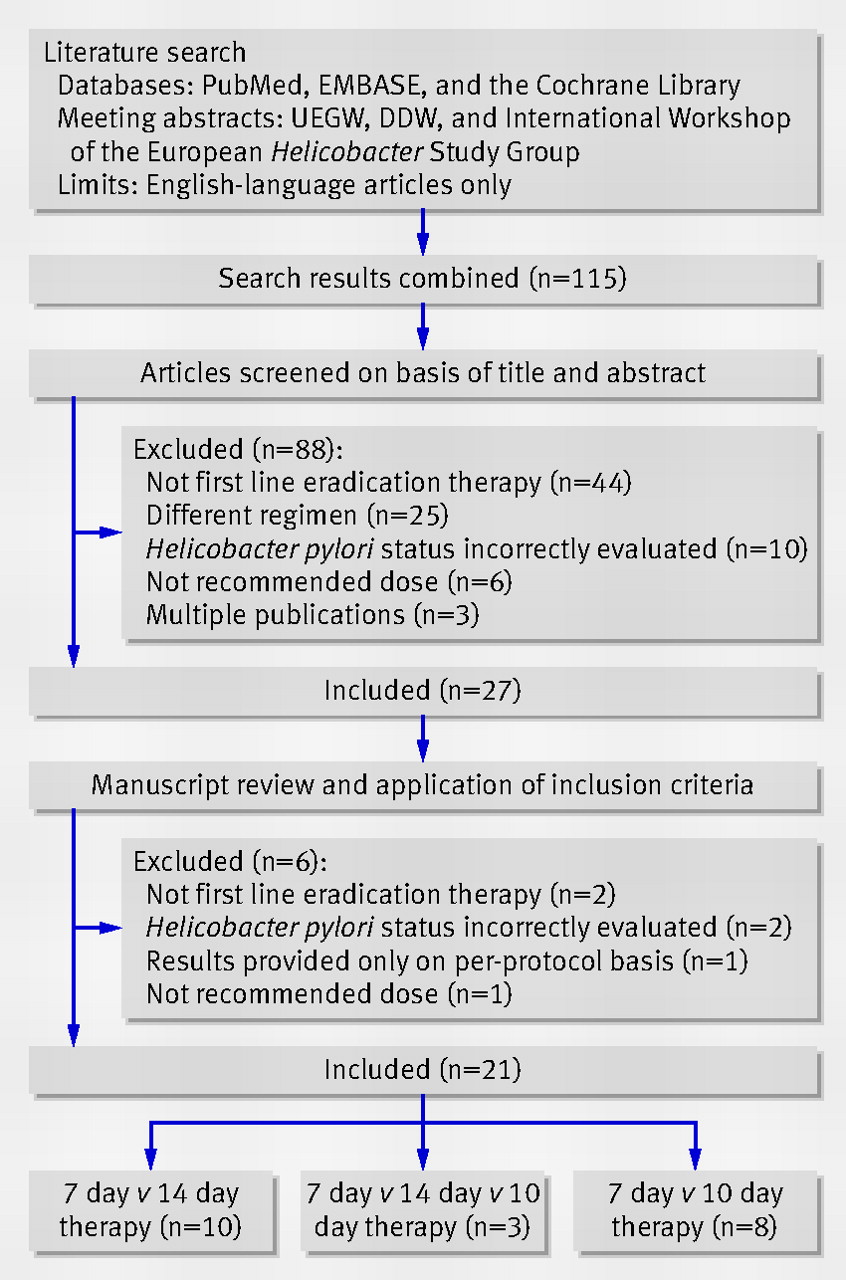 Literature search
Databases: PubMed, EMBASE, and the Cochrane Library
Meeting abstracts: UEGW, DDW, and International Workshop of the European Helicobacter Study Group
Limits: English-language articles only

Search results combined (n=115)

Articles screened on basis of title and abstract

Excluded (n=88):
Not first line eradication therapy (n=44)
Different regimen (n=25)
Helicobacter pylori status incorrectly evaluated (n=10)
Not recommended dose (n=6)
Multiple publications (n=3)

Included (n=27)

Manuscript review and application of inclusion criteria

Excluded (n=6):
Not first line eradication therapy (n=2)
Helicobacter pylori status incorrectly evaluated (n=2)
Results provided only on per-protocol basis (n=1)
Not recommended dose (n=1)

Included (n=21)

7 day v 14 day therapy (n=10)

7 day v 14 day v 10 day therapy (n=3)

7 day v 10 day therapy (n=8)